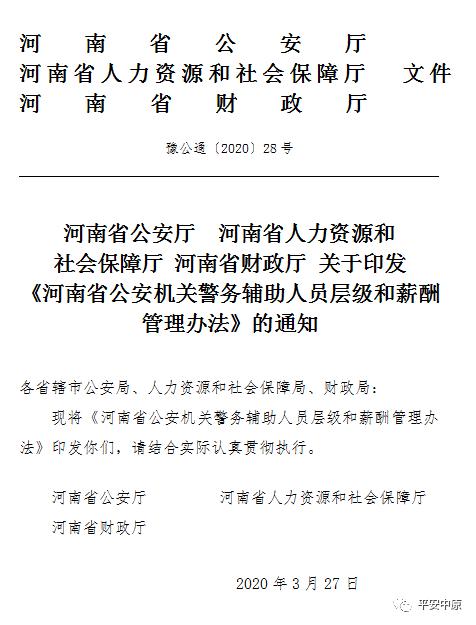 河南省公安厅
河南省人力资源和社会保障厅 文件
河南省财政厅

豫公通〔2020〕28号

河南省公安厅 河南省人力资源和社会保障厅 河南省财政厅 关于印发《河南省公安机关警务辅助人员层级和薪酬管理办法》的通知

各省辖市公安局、人力资源和社会保障局、财政局：

现将《河南省公安机关警务辅助人员层级和薪酬管理办法》印发你们，请结合实际认真贯彻执行。

河南省公安厅　　河南省人力资源和社会保障厅

河南省财政厅

2020年3月27日

平安中原